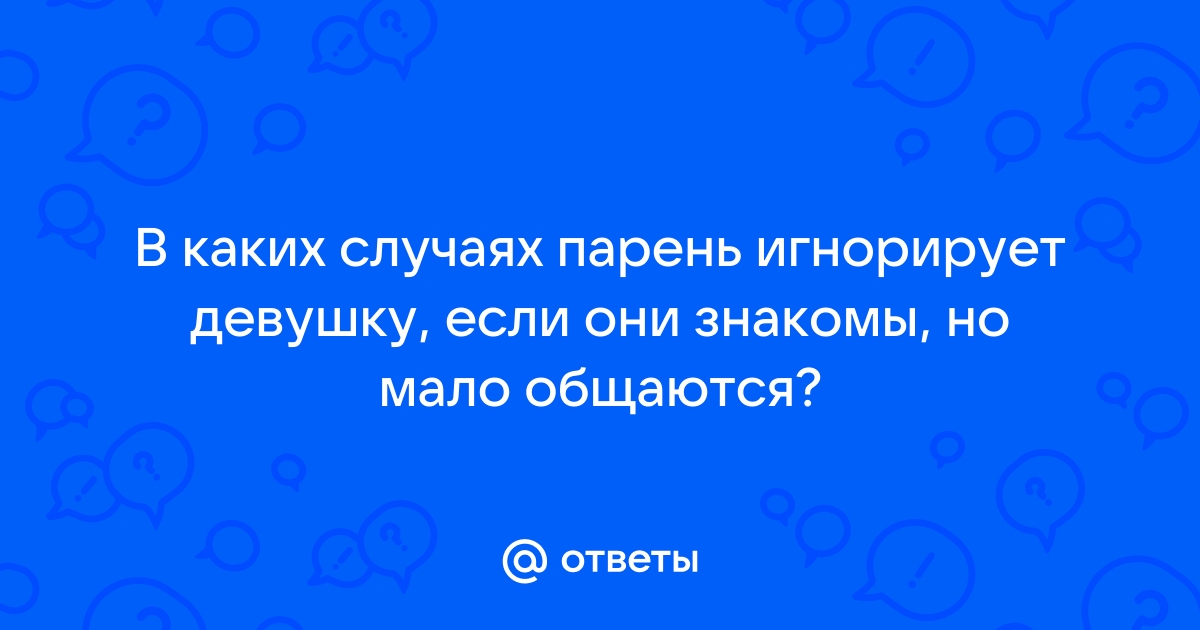 В каких случаях парень игнорирует девушку, если они знакомы, но мало общаются?

@ ответы